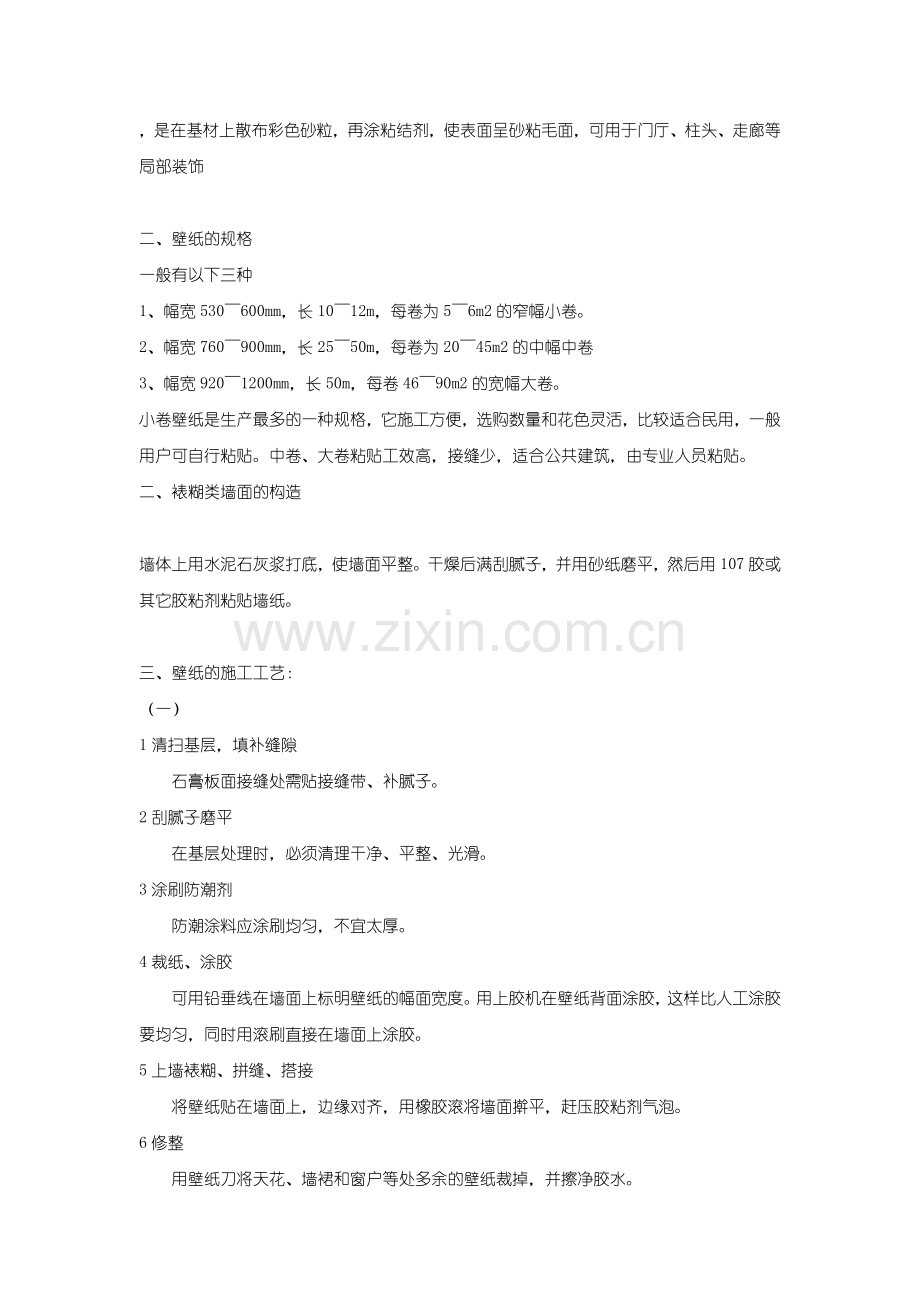 ，是在基材上散布彩色砂粒，再涂粘结剂，使表面呈砂粘毛面，可用于门厅、柱头、走廊等局部装饰

二、壁纸的规格

一般有以下三种

1、幅宽530￣600mm，长10￣12m，每卷为5￣6m2的窄幅小卷。

2、幅宽760￣900mm，长25￣50m，每卷为20￣45m2的中幅中卷

3、幅宽920￣1200mm，长50m，每卷46￣90m2的宽幅大卷。

小卷壁纸是生产最多的一种规格，它施工方便，选购数量和花色灵活，比较适合民用，一般用户可自行粘贴。中卷、大卷粘贴工效高，接缝少，适合公共建筑，由专业人员粘贴。

二、裱糊类墙面的构造

墙体上用水泥石灰浆打底，使墙面平整。干燥后满刮腻子，并用砂纸磨平，然后用107胶或其它胶粘剂粘贴墙纸。

三、壁纸的施工工艺：

（一）

1清扫基层，填补缝隙

石膏板面接缝处需贴接缝带、补腻子。

2刮腻子磨平

在基层处理时，必须清理干净、平整、光滑。

3涂刷防潮剂

防潮涂料应涂刷均匀，不宜太厚。

4裁纸、涂胶

可用铅垂线在墙面上标明壁纸的幅面宽度。用上胶机在壁纸背面涂胶，这样比人工涂胶要均匀，同时用滚刷直接在墙面上涂胶。

5上墙裱糊、拼缝、搭接

将壁纸贴在墙面上，边缘对齐，用橡胶滚将墙面擀平，赶压胶粘剂气泡。

6修整

用壁纸刀将天花、墙裙和窗户等处多余的壁纸裁掉，并擦净胶水。

www.zixin.com.cn